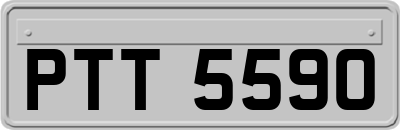 PTT 5590